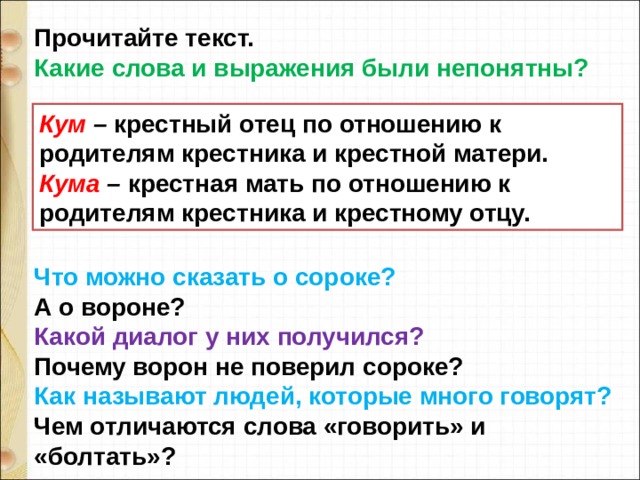 Прочитайте текст.
Какие слова и выражения были непонятны?

Кум – крестный отец по отношению к родителям крестника и крестной матери.
Кума – крестная мать по отношению к родителям крестника и крестному отцу.

Что можно сказать о сороке?
А о вороне?
Какой диалог у них получился?
Почему ворон не поверил сороке?
Как называют людей, которые много говорят?
Чем отличаются слова «говорить» и «болтать»?